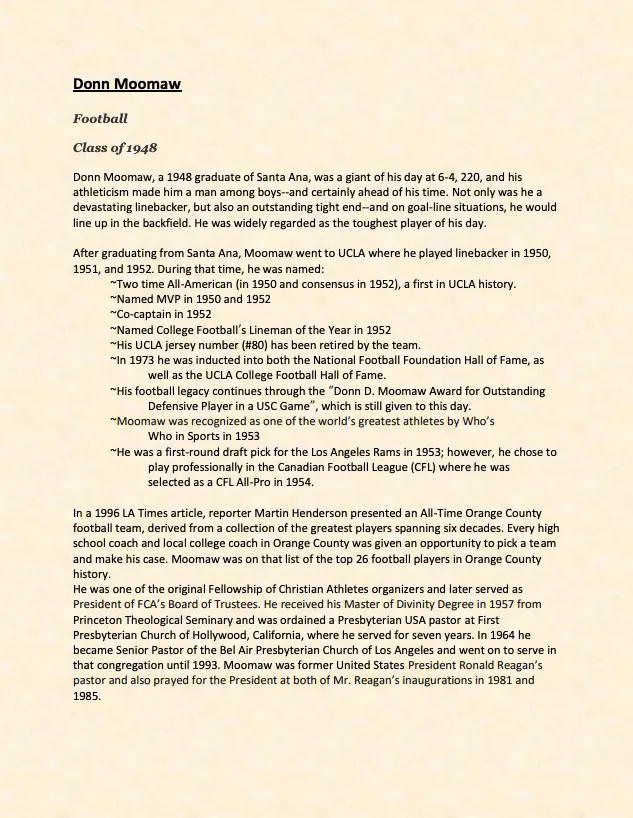 Donn Moomaw

Football

Class of 1948

Donn Moomaw, a 1948 graduate of Santa Ana, was a giant of his day at 6-4, 220, and his athleticism made him a man among boys--and certainly ahead of his time. Not only was he a devastating linebacker, but also an outstanding tight end--and on goal-line situations, he would line up in the backfield. He was widely regarded as the toughest player of his day.

After graduating from Santa Ana, Moomaw went to UCLA where he played linebacker in 1950, 1951, and 1952. During that time, he was named:
~Two time All-American (in 1950 and consensus in 1952), a first in UCLA history.
~Named MVP in 1950 and 1952
~Co-captain in 1952
~Named College Football's Lineman of the Year in 1952
~His UCLA jersey number (#80) has been retired by the team.
~In 1973 he was inducted into both the National Football Foundation Hall of Fame, as well as the UCLA College Football Hall of Fame.
~His football legacy continues through the "Donn D. Moomaw Award for Outstanding Defensive Player in a USC Game", which is still given to this day.
~Moomaw was recognized as one of the world's greatest athletes by Who's Who in Sports in 1953
~He was a first-round draft pick for the Los Angeles Rams in 1953; however, he chose to play professionally in the Canadian Football League (CFL) where he was selected as a CFL All-Pro in 1954.

In a 1996 LA Times article, reporter Martin Henderson presented an All-Time Orange County football team, derived from a collection of the greatest players spanning six decades. Every high school coach and local college coach in Orange County was given an opportunity to pick a team and make his case. Moomaw was on that list of the top 26 football players in Orange County history.
He was one of the original Fellowship of Christian Athletes organizers and later served as President of FCA's Board of Trustees. He received his Master of Divinity Degree in 1957 from Princeton Theological Seminary and was ordained a Presbyterian USA pastor at First Presbyterian Church of Hollywood, California, where he served for seven years. In 1964 he became Senior Pastor of the Bel Air Presbyterian Church of Los Angeles and went on to serve in that congregation until 1993. Moomaw was former United States President Ronald Reagan's pastor and also prayed for the President at both of Mr. Reagan's inaugurations in 1981 and 1985.